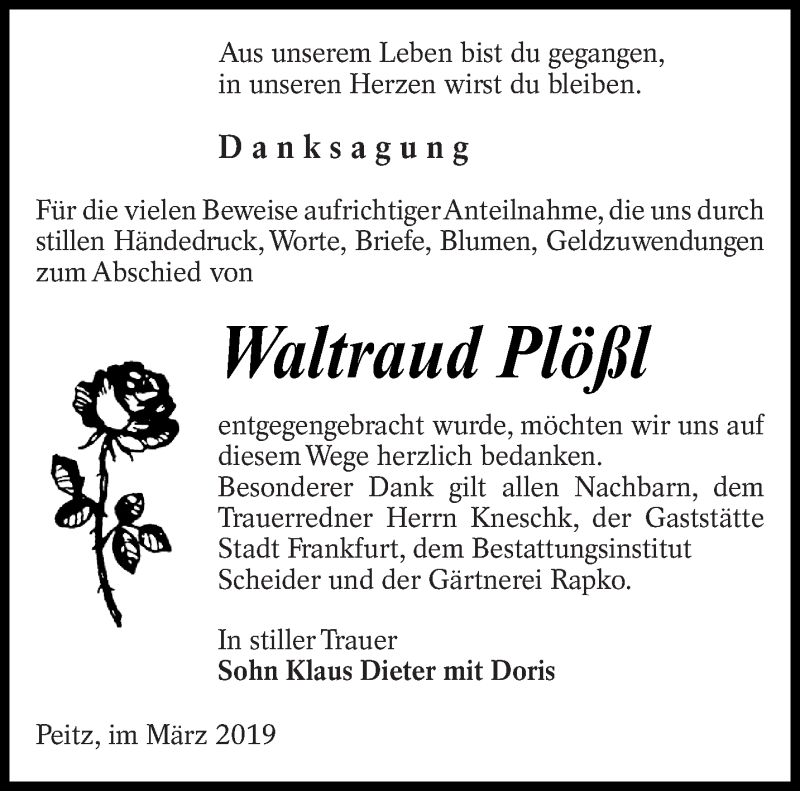 Aus unserem Leben bist du gegangen,
in unseren Herzen wirst du bleiben.

Danksagung

Für die vielen Beweise aufrichtiger Anteilnahme, die uns durch stillen Händedruck, Worte, Briefe, Blumen, Geldzuwendungen zum Abschied von

Waltraud Plößl

entgegengebracht wurde, möchten wir uns auf diesem Wege herzlich bedanken.
Besonderer Dank gilt allen Nachbarn, dem Trauerredner Herrn Kneschk, der Gaststätte Stadt Frankfurt, dem Bestattungsinstitut Scheider und der Gärtnerei Rapko.

In stiller Trauer
Sohn Klaus Dieter mit Doris

Peitz, im März 2019